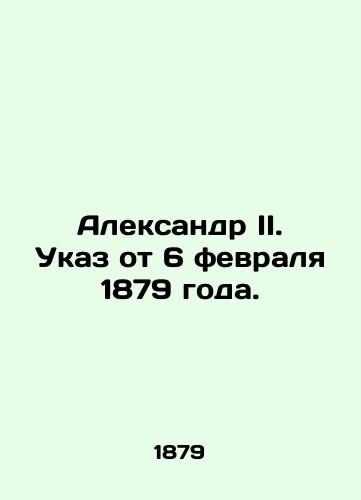 Александр II. Указ от 6 февраля 1879 года.

1879